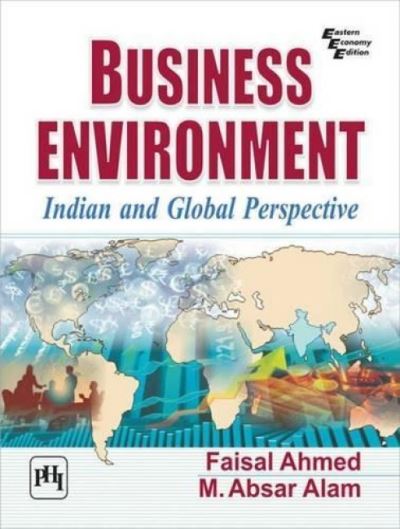 Eastern Economy Edition

BUSINESS ENVIRONMENT

Indian and Global Perspective

PHI

Faisal Ahmed
M. Absar Alam